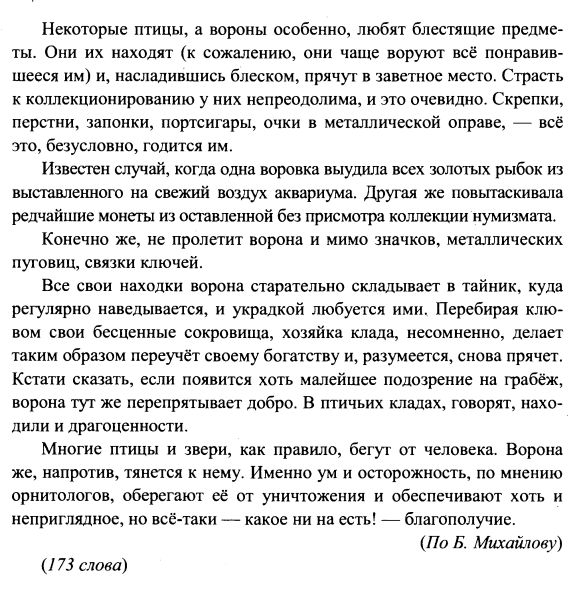 Некоторые птицы, а вороны особенно, любят блестящие предметы. Они их находят (к сожалению, они чаще воруют всё понравившееся им) и, насладившись блеском, прячут в заветное место. Страсть к коллекционированию у них непреодолима, и это очевидно. Скрепки, перстни, запонки, портсигары, очки в металлической оправе, — всё это, безусловно, годится им.

Известен случай, когда одна воровка выудила всех золотых рыбок из выставленного на свежий воздух аквариума. Другая же повытаскивала редчайшие монеты из оставленной без присмотра коллекции нумизмата.

Конечно же, не пролетит ворона и мимо значков, металлических пуговиц, связки ключей.

Все свои находки ворона старательно складывает в тайник, куда регулярно наведывается, и украдкой любуется ими. Перебирая клювом свои бесценные сокровища, хозяйка клада, несомненно, делает таким образом переучёт своему богатству и, разумеется, снова прячет. Кстати сказать, если появится хоть малейшее подозрение на грабёж, ворона тут же перепрятывает добро. В птичьих кладах, говорят, находили и драгоценности.

Многие птицы и звери, как правило, бегут от человека. Ворона же, напротив, тянется к нему. Именно ум и осторожность, по мнению орнитологов, оберегают её от уничтожения и обеспечивают хоть и неприглядное, но всё-таки — какое ни на есть! — благополучие.

(По Б. Михайлову)

(173 слова)